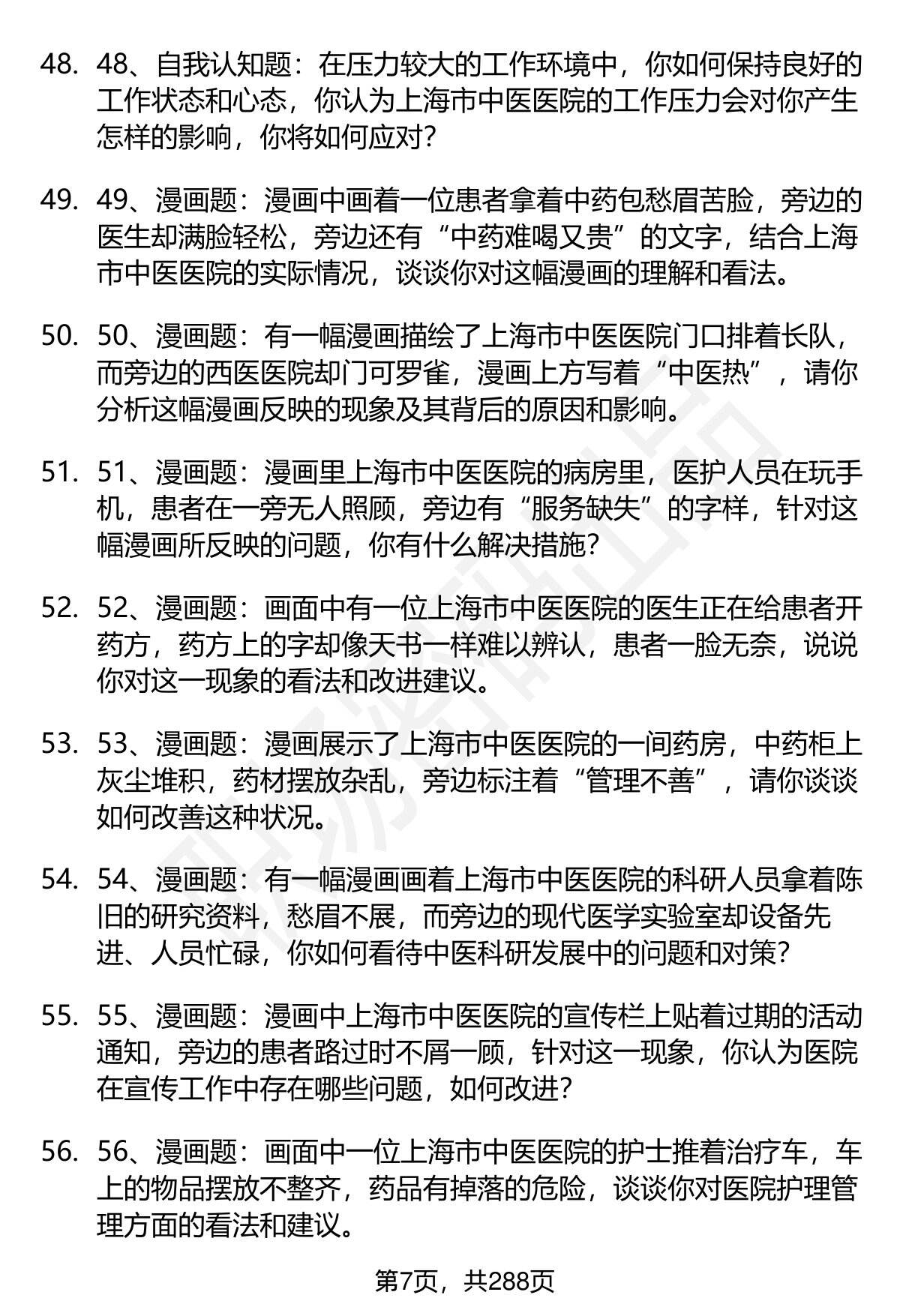 48. 48、自我认知题：在压力较大的工作环境中，你如何保持良好的工作状态和心态，你认为上海市中医医院的工作压力会对你产生怎样的影响，你将如何应对？

49. 49、漫画题：漫画中画着一位患者拿着中药包愁眉苦脸，旁边的医生却满脸轻松，旁边还有“中药难喝又贵”的文字，结合上海市中医医院的实际情况，谈谈你对这幅漫画的理解和看法。

50. 50、漫画题：有一幅漫画描绘了上海市中医医院门口排着长队，而旁边的西医医院却门可罗雀，漫画上方写着“中医热”，请你分析这幅漫画反映的现象及其背后的原因和影响。

51. 51、漫画题：漫画里上海市中医医院的病房里，医护人员在玩手机，患者在一旁无人照顾，旁边有“服务缺失”的字样，针对这幅漫画所反映的问题，你有什么解决措施？

52. 52、漫画题：画面中有一位上海市中医医院的医生正在给患者开药方，药方上的字却像天书一样难以辨认，患者一脸无奈，说说你对这一现象的看法和改进建议。

53. 53、漫画题：漫画展示了上海市中医医院的一间药房，中药柜上灰尘堆积，药材摆放杂乱，旁边标注着“管理不善”，请你谈谈如何改善这种状况。

54. 54、漫画题：有一幅漫画画着上海市中医医院的科研人员拿着陈旧的研究资料，愁眉不展，而旁边的现代医学实验室却设备先进、人员忙碌，你如何看待中医科研发展中的问题和对策？

55. 55、漫画题：漫画中上海市中医医院的宣传栏上贴着过期的活动通知，旁边的患者路过时不屑一顾，针对这一现象，你认为医院在宣传工作中存在哪些问题，如何改进？

56. 56、漫画题：画面中一位上海市中医医院的护士推着治疗车，车上的物品摆放不整齐，药品有掉落的危险，谈谈你对医院护理管理方面的看法和建议。

第7页，共288页